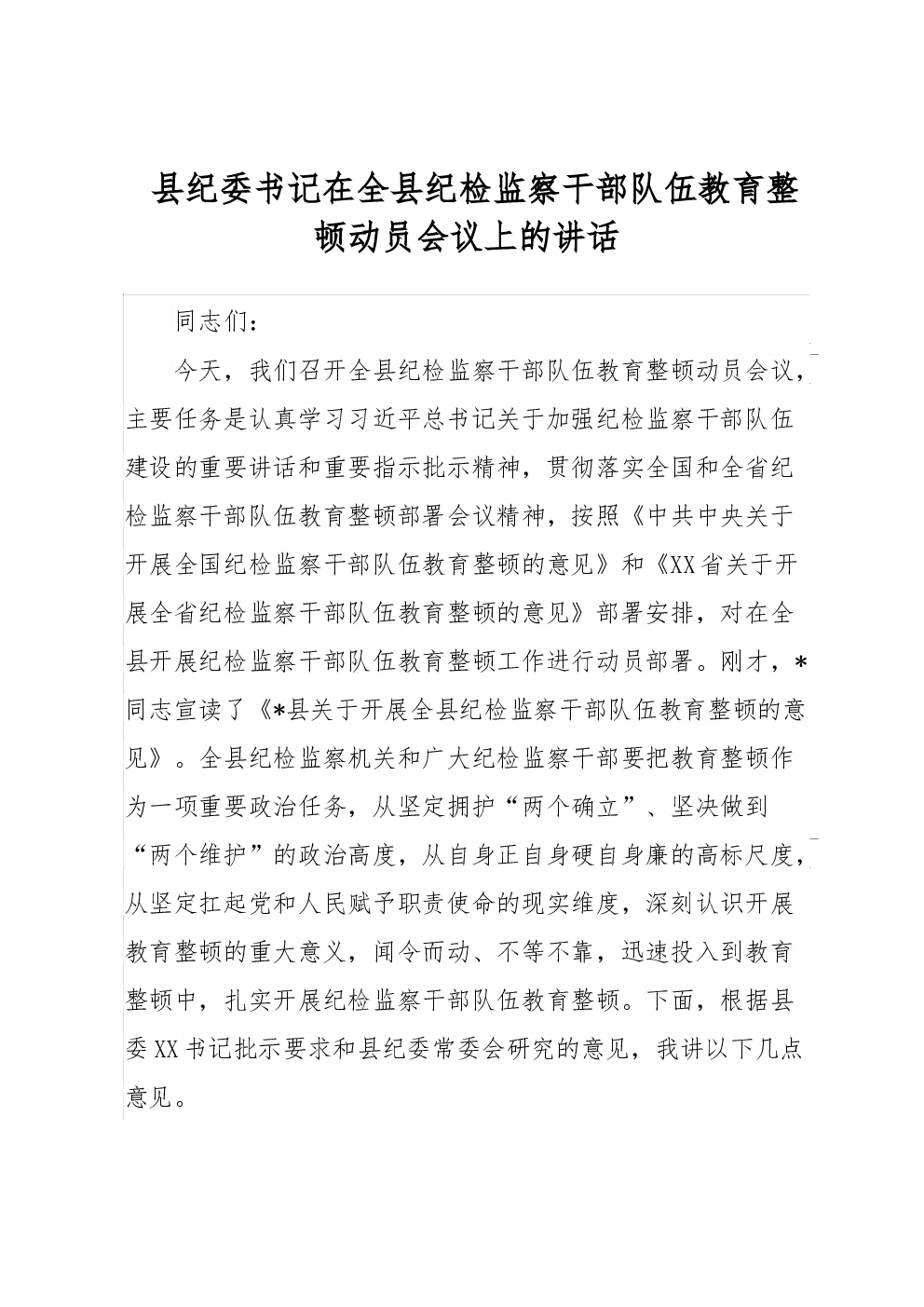 县纪委书记在全县纪检监察干部队伍教育整顿动员会议上的讲话

同志们：

今天，我们召开全县纪检监察干部队伍教育整顿动员会议，主要任务是认真学习习近平总书记关于加强纪检监察干部队伍建设的重要讲话和重要指示批示精神，贯彻落实全国和全省纪检监察干部队伍教育整顿部署会议精神，按照《中共中央关于开展全国纪检监察干部队伍教育整顿的意见》和《XX省关于开展全省纪检监察干部队伍教育整顿的意见》部署安排，对在全县开展纪检监察干部队伍教育整顿工作进行动员部署。刚才，*同志宣读了《*县关于开展全县纪检监察干部队伍教育整顿的意见》。全县纪检监察机关和广大纪检监察干部要把教育整顿作为一项重要政治任务，从坚定拥护“两个确立”、坚决做到“两个维护”的政治高度，从自身正自身硬自身廉的高标尺度，从坚定扛起党和人民赋予职责使命的现实维度，深刻认识开展教育整顿的重大意义，闻令而动、不等不靠，迅速投入到教育整顿中，扎实开展纪检监察干部队伍教育整顿。下面，根据县委XX书记批示要求和县纪委常委会研究的意见，我讲以下几点意见。